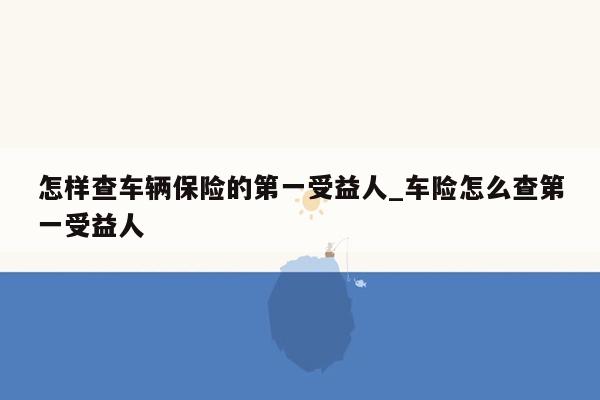 怎样查车辆保险的第一受益人_车险怎么查第一受益人